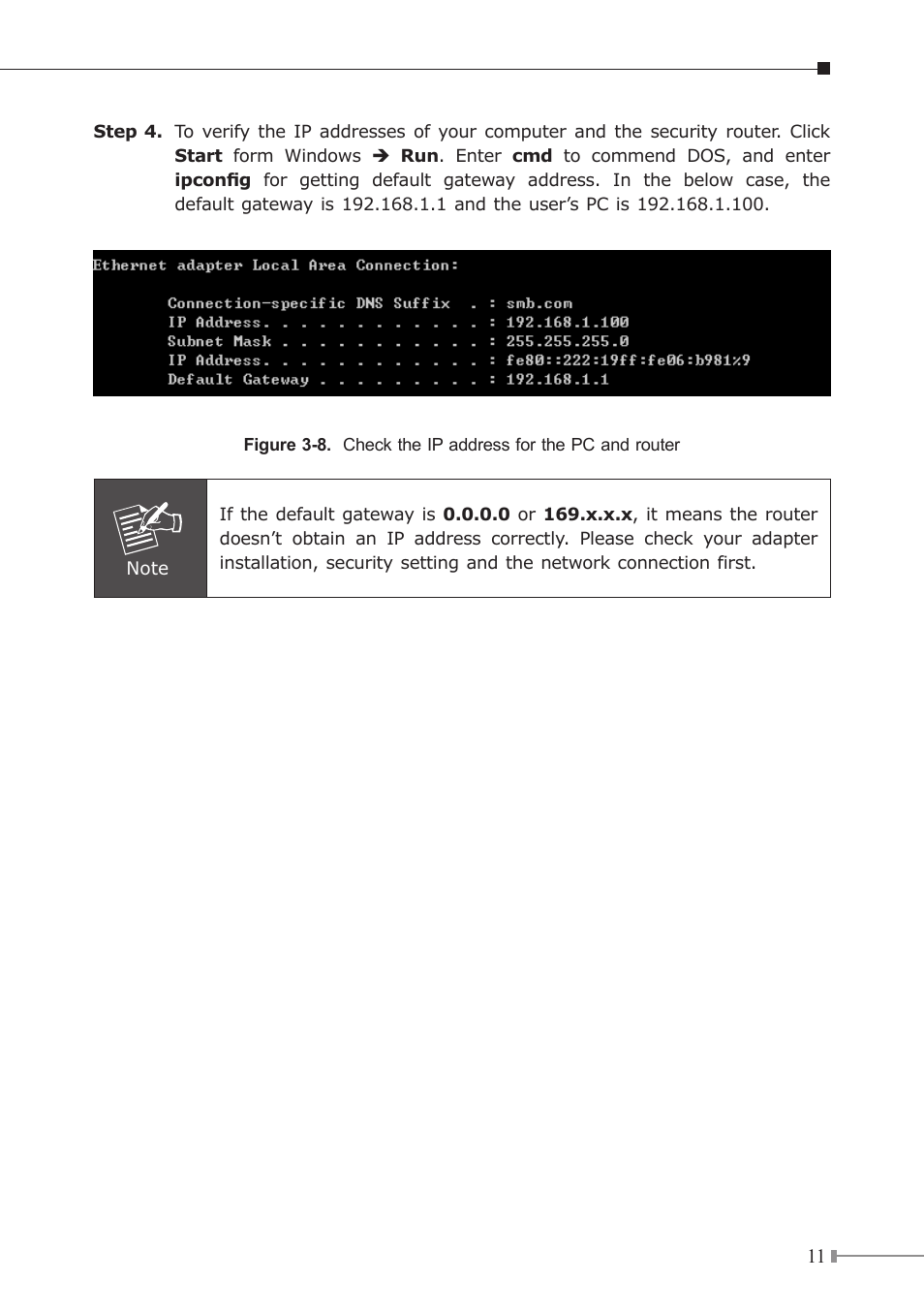 Step 4. To verify the IP addresses of your computer and the security router. Click Start form Windows ➔ Run. Enter cmd to commend DOS, and enter ipconfig for getting default gateway address. In the below case, the default gateway is 192.168.1.1 and the user's PC is 192.168.1.100.

Ethernet adapter Local Area Connection:

Connection-specific DNS Suffix . : smb.com
IP Address. . . . . . . . . . . . : 192.168.1.100
Subnet Mask . . . . . . . . . . . : 255.255.255.0
IP Address. . . . . . . . . . . . : fe80::222:19ff:fe06:b981%9
Default Gateway . . . . . . . . . : 192.168.1.1

Figure 3-8. Check the IP address for the PC and router

Note

If the default gateway is 0.0.0.0 or 169.x.x.x, it means the router doesn't obtain an IP address correctly. Please check your adapter installation, security setting and the network connection first.

11